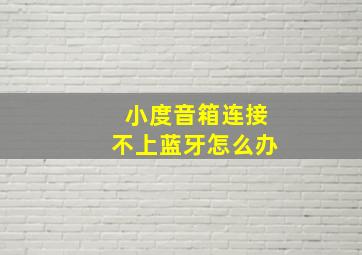 小度音箱连接
不上蓝牙怎么办